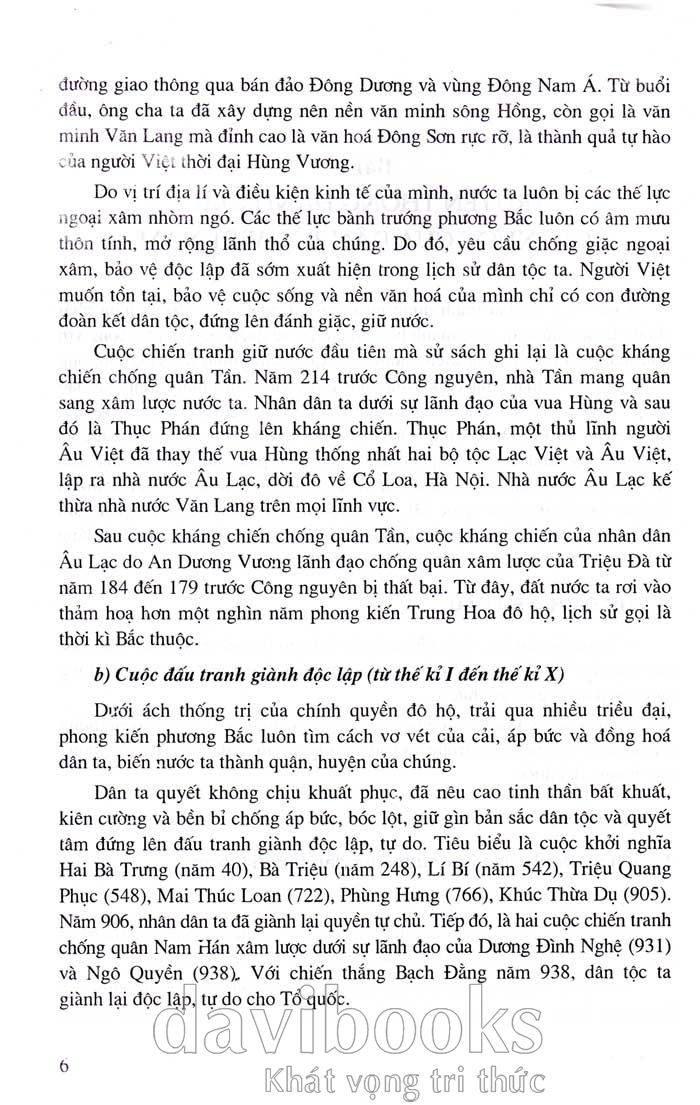 đường giao thông qua bán đảo Đông Dương và vùng Đông Nam Á. Từ buổi đầu, ông cha ta đã xây dựng nên nền văn minh sông Hồng, còn gọi là văn minh Văn Lang mà đỉnh cao là văn hoá Đông Sơn rực rỡ, là thành quả tự hào của người Việt thời đại Hùng Vương.

Do vị trí địa lí và điều kiện kinh tế của mình, nước ta luôn bị các thế lực ngoại xâm nhòm ngó. Các thế lực bành trướng phương Bắc luôn có âm mưu thôn tính, mở rộng lãnh thổ của chúng. Do đó, yêu cầu chống giặc ngoại xâm, bảo vệ độc lập đã sớm xuất hiện trong lịch sử dân tộc ta. Người Việt muốn tồn tại, bảo vệ cuộc sống và nền văn hoá của mình chỉ có con đường đoàn kết dân tộc, đứng lên đánh giặc, giữ nước.

Cuộc chiến tranh giữ nước đầu tiên mà sử sách ghi lại là cuộc kháng chiến chống quân Tần. Năm 214 trước Công nguyên, nhà Tần mang quân sang xâm lược nước ta. Nhân dân ta dưới sự lãnh đạo của vua Hùng và sau đó là Thục Phán đứng lên kháng chiến. Thục Phán, một thủ lĩnh người Âu Việt đã thay thế vua Hùng thống nhất hai bộ tộc Lạc Việt và Âu Việt, lập ra nhà nước Âu Lạc, dời đô về Cổ Loa, Hà Nội. Nhà nước Âu Lạc kế thừa nhà nước Văn Lang trên mọi lĩnh vực.

Sau cuộc kháng chiến chống quân Tần, cuộc kháng chiến của nhân dân Âu Lạc do An Dương Vương lãnh đạo chống quân xâm lược của Triệu Đà từ năm 184 đến 179 trước Công nguyên bị thất bại. Từ đây, đất nước ta rơi vào thảm hoạ hơn một nghìn năm phong kiến Trung Hoa đô hộ, lịch sử gọi là thời kì Bắc thuộc.

b) Cuộc đấu tranh giành độc lập (từ thế kỉ I đến thế kỉ X)

Dưới ách thống trị của chính quyền đô hộ, trải qua nhiều triều đại, phong kiến phương Bắc luôn tìm cách vơ vét của cải, áp bức và đồng hoá dân ta, biến nước ta thành quận, huyện của chúng.

Dân ta quyết không chịu khuất phục, đã nêu cao tinh thần bất khuất, kiên cường và bền bỉ chống áp bức, bóc lột, giữ gìn bản sắc dân tộc và quyết tâm đứng lên đấu tranh giành độc lập, tự do. Tiêu biểu là cuộc khởi nghĩa Hai Bà Trưng (năm 40), Bà Triệu (năm 248), Lí Bí (năm 542), Triệu Quang Phục (548), Mai Thúc Loan (722), Phùng Hưng (766), Khúc Thừa Dụ (905). Năm 906, nhân dân ta đã giành lại quyền tự chủ. Tiếp đó, là hai cuộc chiến tranh chống quân Nam Hán xâm lược dưới sự lãnh đạo của Dương Đình Nghệ (931) và Ngô Quyền (938). Với chiến thắng Bạch Đằng năm 938, dân tộc ta giành lại độc lập, tự do cho Tổ quốc.

6

davibooks
Khát vọng tri thức